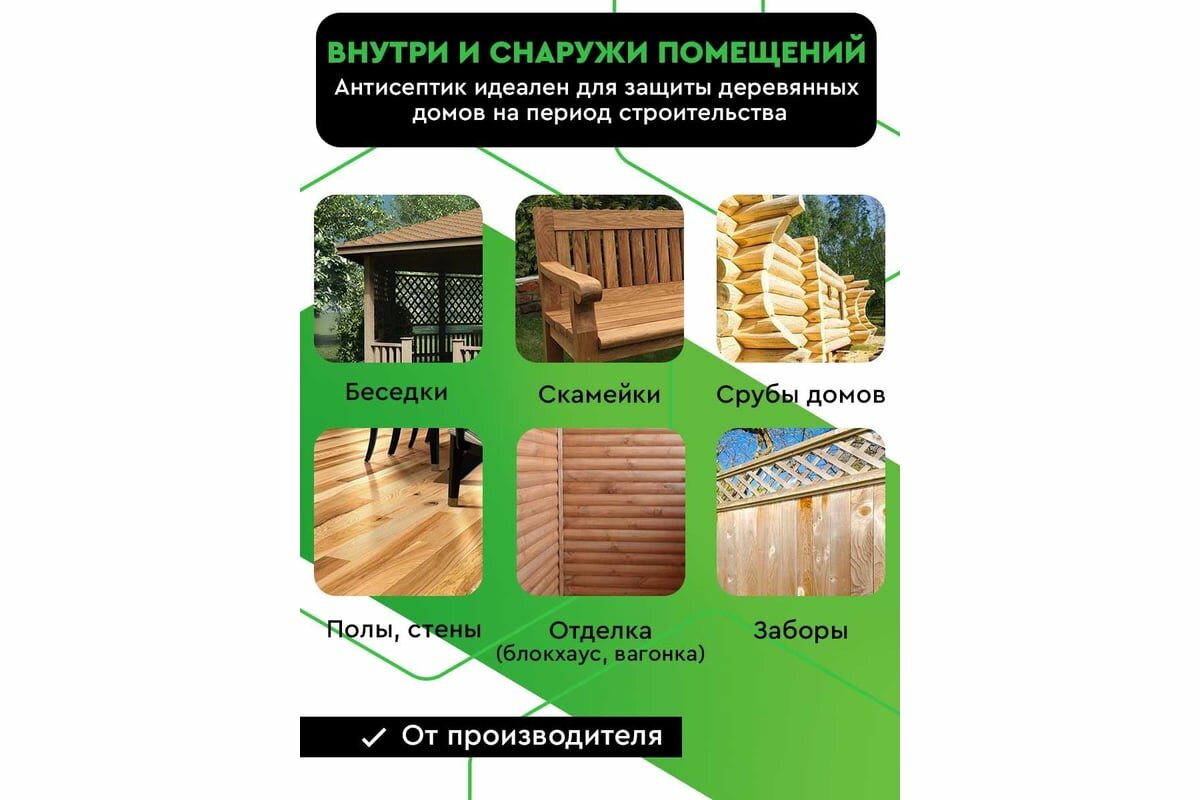 ВНУТРИ И СНАРУЖИ ПОМЕЩЕНИЙ
Антисептик идеален для защиты деревянных домов на период строительства

Беседки

Скамейки

Срубы домов

Полы, стены

Отделка
(блокхаус, вагонка)

Заборы

✓ От производителя